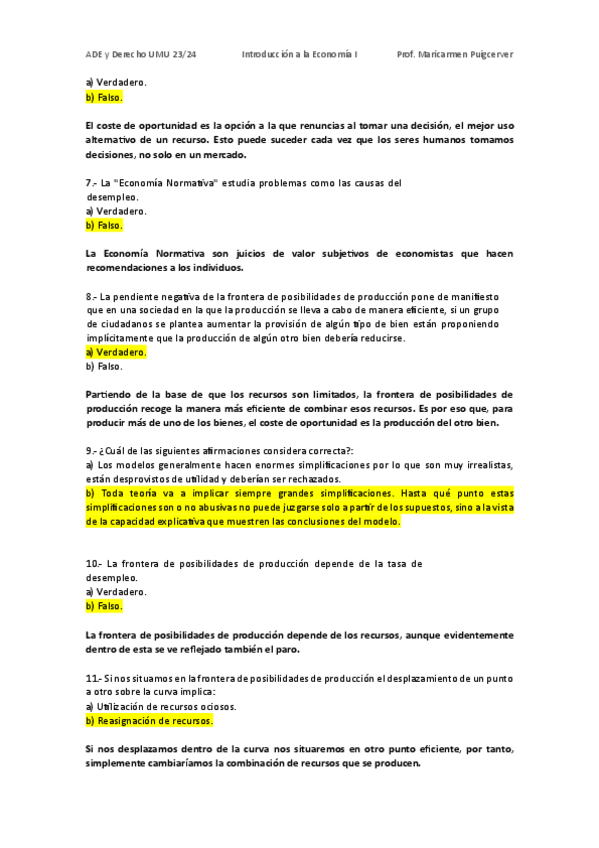 ADE y Derecho UMU 23/24 Introducción a la Economía I Prof. Maricarmen Puigcerver

a) Verdadero.
b) Falso.

El coste de oportunidad es la opción a la que renuncias al tomar una decisión, el mejor uso alternativo de un recurso. Esto puede suceder cada vez que los seres humanos tomamos decisiones, no solo en un mercado.

7.- La "Economía Normativa" estudia problemas como las causas del desempleo.
a) Verdadero.
b) Falso.

La Economía Normativa son juicios de valor subjetivos de economistas que hacen recomendaciones a los individuos.

8.- La pendiente negativa de la frontera de posibilidades de producción pone de manifiesto que en una sociedad en la que la producción se lleva a cabo de manera eficiente, si un grupo de ciudadanos se plantea aumentar la provisión de algún tipo de bien están proponiendo implícitamente que la producción de algún otro bien debería reducirse.
a) Verdadero.
b) Falso.

Partiendo de la base de que los recursos son limitados, la frontera de posibilidades de producción recoge la manera más eficiente de combinar esos recursos. Es por eso que, para producir más de uno de los bienes, el coste de oportunidad es la producción del otro bien.

9.- ¿Cuál de las siguientes afirmaciones considera correcta?:
a) Los modelos generalmente hacen enormes simplificaciones por lo que son muy irrealistas, están desprovistos de utilidad y deberían ser rechazados.
b) Toda teoría va a implicar siempre grandes simplificaciones. Hasta qué punto estas simplificaciones son o no abusivas no puede juzgarse solo a partir de los supuestos, sino a la vista de la capacidad explicativa que muestren las conclusiones del modelo.

10.- La frontera de posibilidades de producción depende de la tasa de desempleo.
a) Verdadero.
b) Falso.

La frontera de posibilidades de producción depende de los recursos, aunque evidentemente dentro de esta se ve reflejado también el paro.

11.- Si nos situamos en la frontera de posibilidades de producción el desplazamiento de un punto a otro sobre la curva implica:
a) Utilización de recursos ociosos.
b) Reasignación de recursos.

Si nos desplazamos dentro de la curva nos situaremos en otro punto eficiente, por tanto, simplemente cambiaríamos la combinación de recursos que se producen.